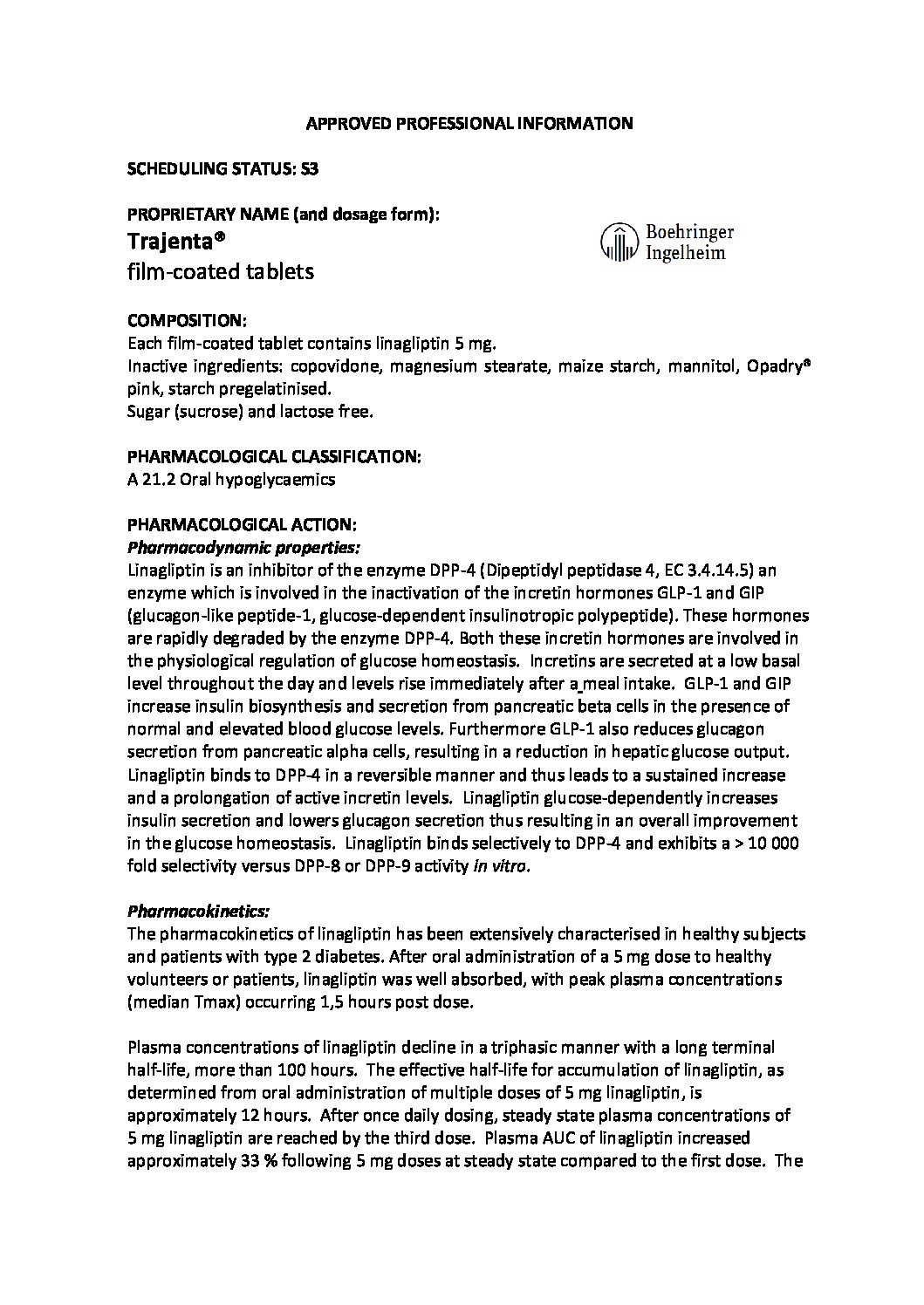 APPROVED PROFESSIONAL INFORMATION

SCHEDULING STATUS: S3

PROPRIETARY NAME (and dosage form):
Trajenta®
film-coated tablets

Boehringer Ingelheim

COMPOSITION:
Each film-coated tablet contains linagliptin 5 mg.
Inactive ingredients: copovidone, magnesium stearate, maize starch, mannitol, Opadry® pink, starch pregelatinised.
Sugar (sucrose) and lactose free.

PHARMACOLOGICAL CLASSIFICATION:
A 21.2 Oral hypoglycaemics

PHARMACOLOGICAL ACTION:
Pharmacodynamic properties:
Linagliptin is an inhibitor of the enzyme DPP-4 (Dipeptidyl peptidase 4, EC 3.4.14.5) an enzyme which is involved in the inactivation of the incretin hormones GLP-1 and GIP (glucagon-like peptide-1, glucose-dependent insulinotropic polypeptide). These hormones are rapidly degraded by the enzyme DPP-4. Both these incretin hormones are involved in the physiological regulation of glucose homeostasis. Incretins are secreted at a low basal level throughout the day and levels rise immediately after a meal intake. GLP-1 and GIP increase insulin biosynthesis and secretion from pancreatic beta cells in the presence of normal and elevated blood glucose levels. Furthermore GLP-1 also reduces glucagon secretion from pancreatic alpha cells, resulting in a reduction in hepatic glucose output. Linagliptin binds to DPP-4 in a reversible manner and thus leads to a sustained increase and a prolongation of active incretin levels. Linagliptin glucose-dependently increases insulin secretion and lowers glucagon secretion thus resulting in an overall improvement in the glucose homeostasis. Linagliptin binds selectively to DPP-4 and exhibits a > 10 000 fold selectivity versus DPP-8 or DPP-9 activity in vitro.

Pharmacokinetics:
The pharmacokinetics of linagliptin has been extensively characterised in healthy subjects and patients with type 2 diabetes. After oral administration of a 5 mg dose to healthy volunteers or patients, linagliptin was well absorbed, with peak plasma concentrations (median Tmax) occurring 1,5 hours post dose.

Plasma concentrations of linagliptin decline in a triphasic manner with a long terminal half-life, more than 100 hours. The effective half-life for accumulation of linagliptin, as determined from oral administration of multiple doses of 5 mg linagliptin, is approximately 12 hours. After once daily dosing, steady state plasma concentrations of 5 mg linagliptin are reached by the third dose. Plasma AUC of linagliptin increased approximately 33 % following 5 mg doses at steady state compared to the first dose. The